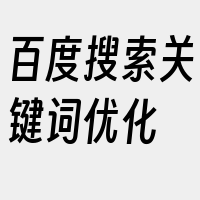 百度搜索关键词优化